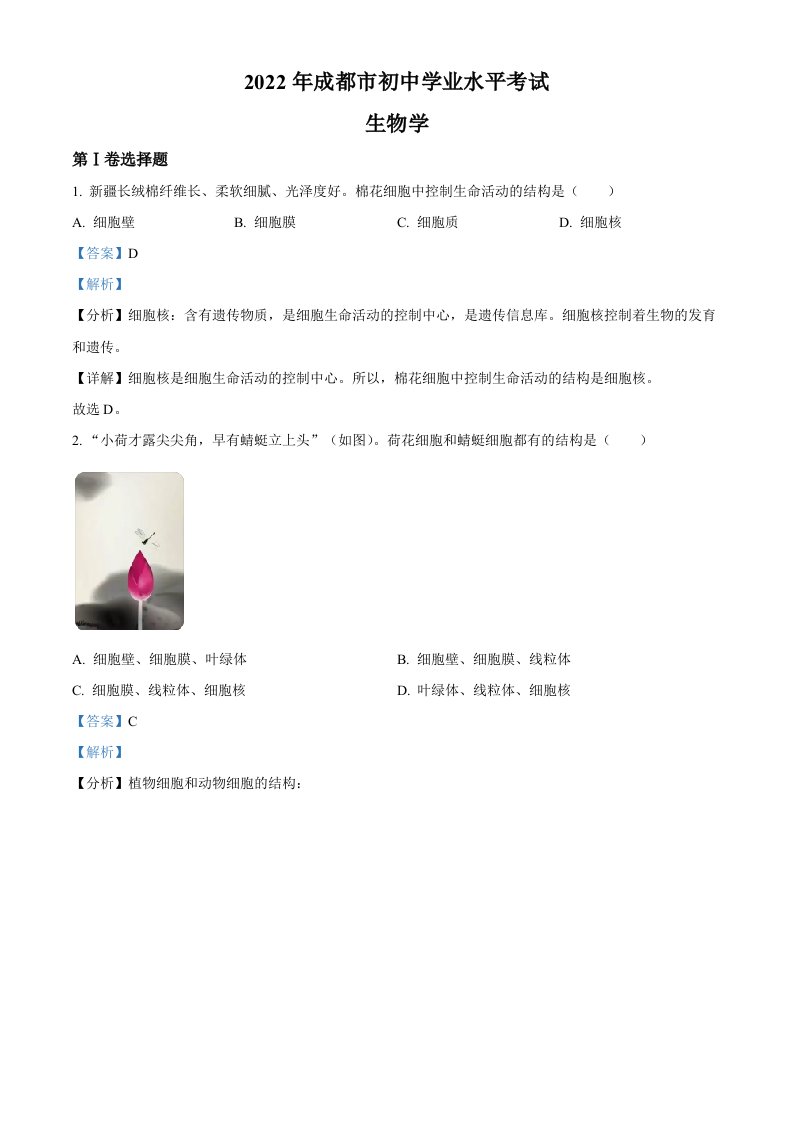 2022年成都市初中学业水平考试

生物学

第Ⅰ卷选择题

1.新疆长绒棉纤维长、柔软细腻、光泽度好。棉花细胞中控制生命活动的结构是（　　）

A.细胞壁　B.细胞膜　C.细胞质　D.细胞核

【答案】D

【解析】

【分析】细胞核：含有遗传物质，是细胞生命活动的控制中心，是遗传信息库。细胞核控制着生物的发育和遗传。

【详解】细胞核是细胞生命活动的控制中心。所以，棉花细胞中控制生命活动的结构是细胞核。

故选D。

2.“小荷才露尖尖角，早有蜻蜓立上头”（如图）。荷花细胞和蜻蜓细胞都有的结构是（　　）

A.细胞壁、细胞膜、叶绿体　B.细胞壁、细胞膜、线粒体

C.细胞膜、线粒体、细胞核　D.叶绿体、线粒体、细胞核

【答案】C

【解析】

【分析】植物细胞和动物细胞的结构：